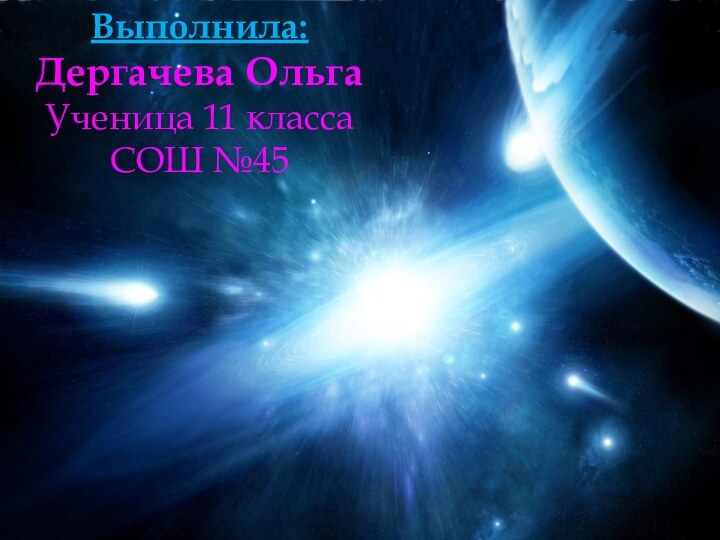 Выполнила:
Дергачева Ольга
Ученица 11 класса
СОШ №45